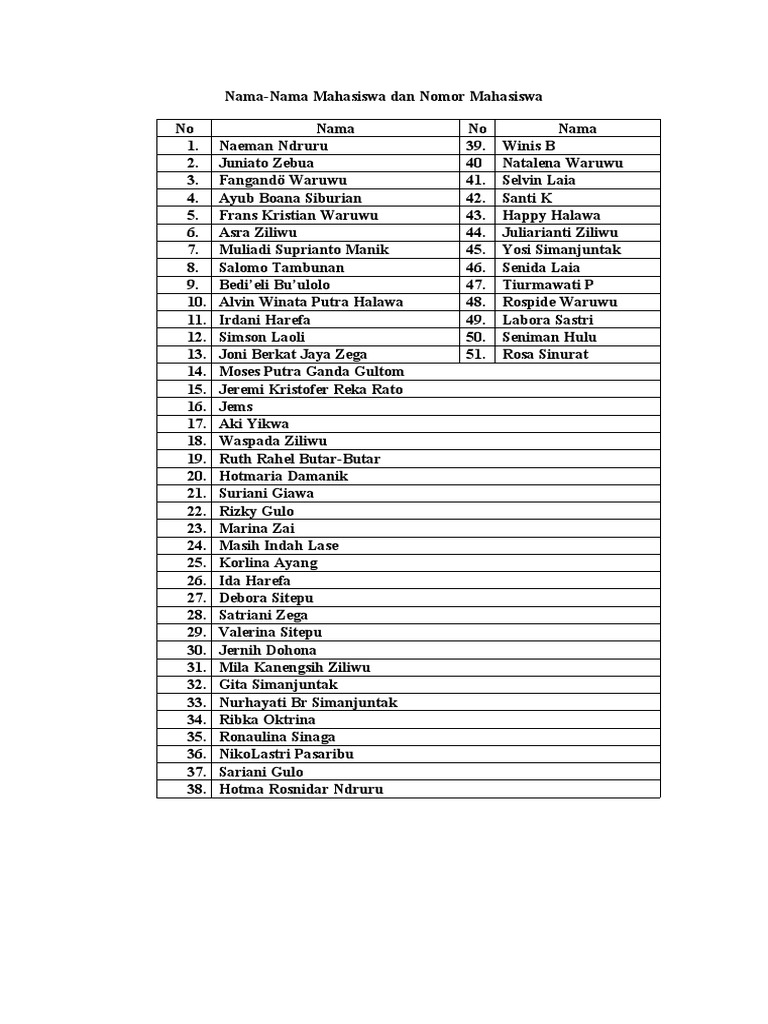 Nama-Nama Mahasiswa dan Nomor Mahasiswa

| No | Nama | No | Nama |
|---|---|---|---|
| 1. | Naeman Ndruru | 39. | Winis B |
| 2. | Juniato Zebua | 40 | Natalena Waruwu |
| 3. | Fangandö Waruwu | 41. | Selvin Laia |
| 4. | Ayub Boana Siburian | 42. | Santi K |
| 5. | Frans Kristian Waruwu | 43. | Happy Halawa |
| 6. | Asra Ziliwu | 44. | Juliarianti Ziliwu |
| 7. | Muliadi Suprianto Manik | 45. | Yosi Simanjuntak |
| 8. | Salomo Tambunan | 46. | Senida Laia |
| 9. | Bedi'eli Bu'ulolo | 47. | Tiurmawati P |
| 10. | Alvin Winata Putra Halawa | 48. | Rospide Waruwu |
| 11. | Irdani Harefa | 49. | Labora Sastri |
| 12. | Simson Laoli | 50. | Seniman Hulu |
| 13. | Joni Berkat Jaya Zega | 51. | Rosa Sinurat |
| 14. | Moses Putra Ganda Gultom | | |
| 15. | Jeremi Kristofer Reka Rato | | |
| 16. | Jems | | |
| 17. | Aki Yikwa | | |
| 18. | Waspada Ziliwu | | |
| 19. | Ruth Rahel Butar-Butar | | |
| 20. | Hotmaria Damanik | | |
| 21. | Suriani Giawa | | |
| 22. | Rizky Gulo | | |
| 23. | Marina Zai | | |
| 24. | Masih Indah Lase | | |
| 25. | Korlina Ayang | | |
| 26. | Ida Harefa | | |
| 27. | Debora Sitepu | | |
| 28. | Satriani Zega | | |
| 29. | Valerina Sitepu | | |
| 30. | Jernih Dohona | | |
| 31. | Mila Kanengsih Ziliwu | | |
| 32. | Gita Simanjuntak | | |
| 33. | Nurhayati Br Simanjuntak | | |
| 34. | Ribka Oktrina | | |
| 35. | Ronaulina Sinaga | | |
| 36. | NikoLastri Pasaribu | | |
| 37. | Sariani Gulo | | |
| 38. | Hotma Rosnidar Ndruru | | |